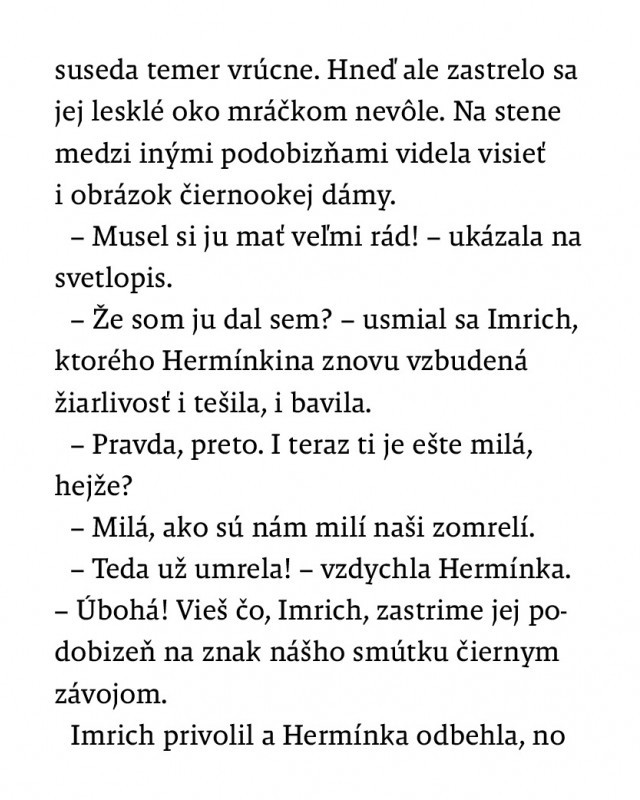 suseda temer vrúcne. Hneď ale zastrelo sa jej lesklé oko mráčkom nevôle. Na stene medzi inými podobizňami videla visieť i obrázok čiernookej dámy.

– Musel si ju mať veľmi rád! – ukázala na svetlopis.

– Že som ju dal sem? – usmial sa Imrich, ktorého Hermínkina znovu vzbudená žiarlivosť i tešila, i bavila.

– Pravda, preto. I teraz ti je ešte milá, hejže?

– Milá, ako sú nám milí naši zomrelí.

– Teda už umrela! – vzdychla Hermínka. – Úbohá! Vieš čo, Imrich, zastrime jej podobizeň na znak nášho smútku čiernym závojom.

Imrich privolil a Hermínka odbehla, no